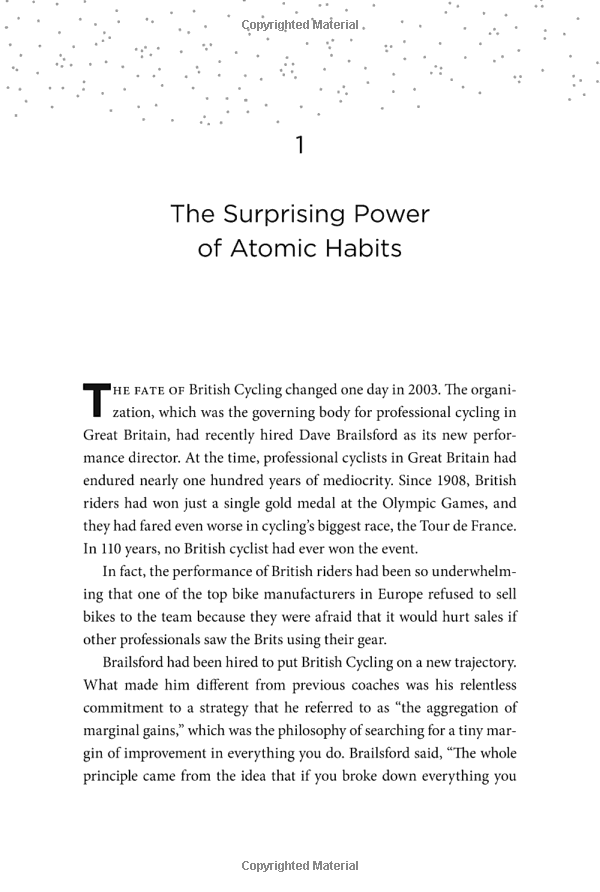 Copyrighted Material

1

The Surprising Power of Atomic Habits

THE FATE OF British Cycling changed one day in 2003. The organization, which was the governing body for professional cycling in Great Britain, had recently hired Dave Brailsford as its new performance director. At the time, professional cyclists in Great Britain had endured nearly one hundred years of mediocrity. Since 1908, British riders had won just a single gold medal at the Olympic Games, and they had fared even worse in cycling's biggest race, the Tour de France. In 110 years, no British cyclist had ever won the event.

In fact, the performance of British riders had been so underwhelming that one of the top bike manufacturers in Europe refused to sell bikes to the team because they were afraid that it would hurt sales if other professionals saw the Brits using their gear.

Brailsford had been hired to put British Cycling on a new trajectory. What made him different from previous coaches was his relentless commitment to a strategy that he referred to as "the aggregation of marginal gains," which was the philosophy of searching for a tiny margin of improvement in everything you do. Brailsford said, "The whole principle came from the idea that if you broke down everything you

Copyrighted Material